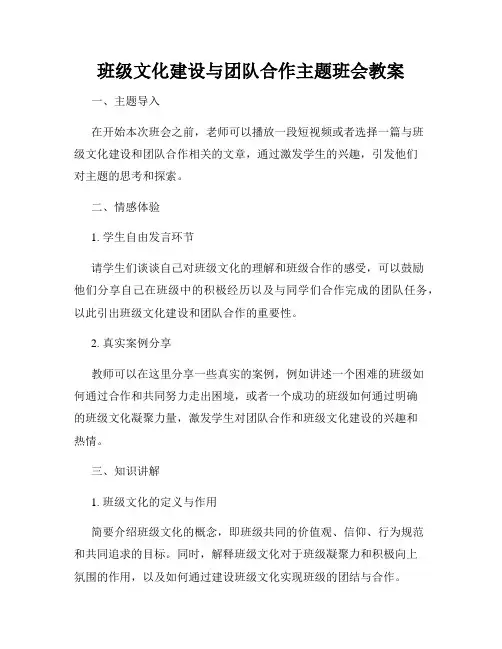 班级文化建设与团队合作主题班会教案

一、主题导入

在开始本次班会之前，老师可以播放一段短视频或者选择一篇与班级文化建设和团队合作相关的文章，通过激发学生的兴趣，引发他们对主题的思考和探索。

二、情感体验

1. 学生自由发言环节

请学生们谈谈自己对班级文化的理解和班级合作的感受，可以鼓励他们分享自己在班级中的积极经历以及与同学们合作完成的团队任务，以此引出班级文化建设和团队合作的重要性。

2. 真实案例分享

教师可以在这里分享一些真实的案例，例如讲述一个困难的班级如何通过合作和共同努力走出困境，或者一个成功的班级如何通过明确的班级文化凝聚力量，激发学生对团队合作和班级文化建设的兴趣和热情。

三、知识讲解

1. 班级文化的定义与作用

简要介绍班级文化的概念，即班级共同的价值观、信仰、行为规范和共同追求的目标。同时，解释班级文化对于班级凝聚力和积极向上氛围的作用，以及如何通过建设班级文化实现班级的团结与合作。